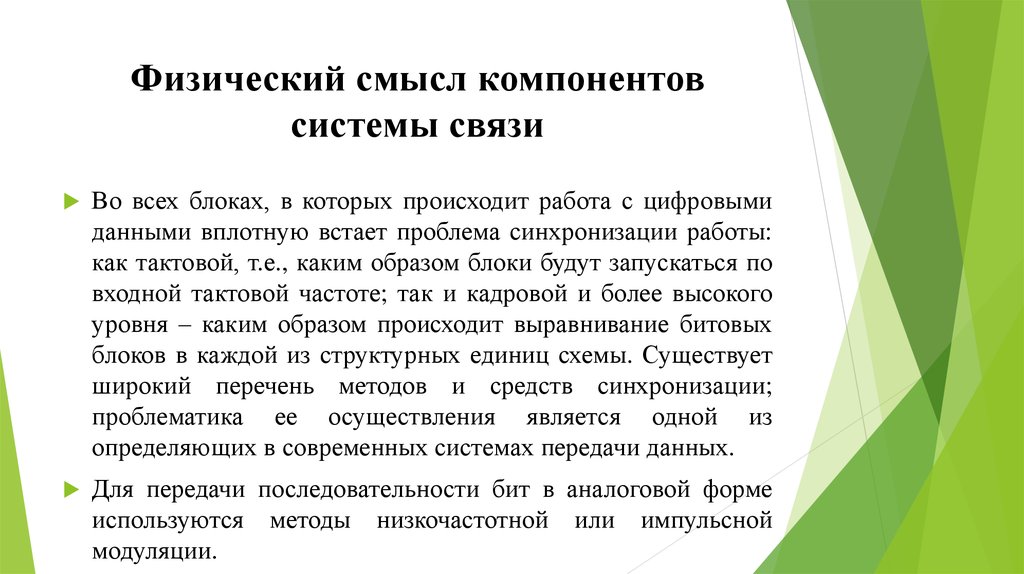 Физический смысл компонентов системы связи

Во всех блоках, в которых происходит работа с цифровыми данными вплотную встает проблема синхронизации работы: как тактовой, т.е., каким образом блоки будут запускаться по входной тактовой частоте; так и кадровой и более высокого уровня – каким образом происходит выравнивание битовых блоков в каждой из структурных единиц схемы. Существует широкий перечень методов и средств синхронизации; проблематика ее осуществления является одной из определяющих в современных системах передачи данных.

Для передачи последовательности бит в аналоговой форме используются методы низкочастотной или импульсной модуляции.